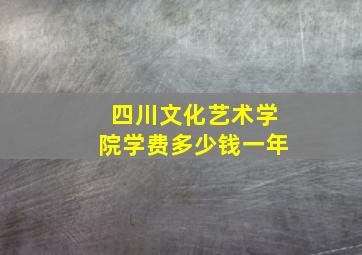 四川文化艺术学院学费多少钱一年